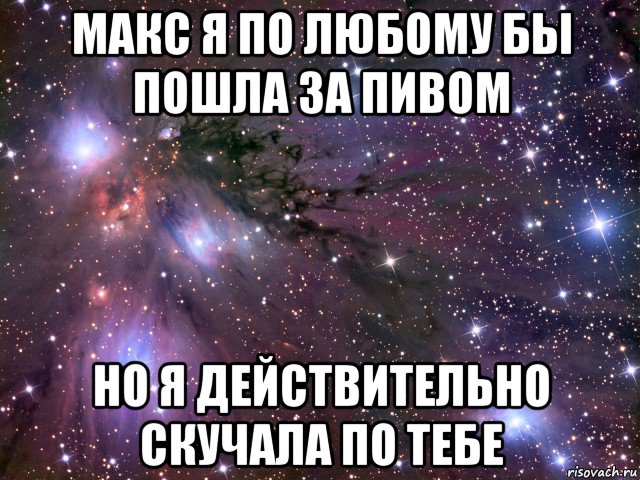 МАКС Я ПО ЛЮБОМУ БЫ ПОШЛА ЗА ПИВОМ

НО Я ДЕЙСТВИТЕЛЬНО СКУЧАЛА ПО ТЕБЕ

risovach.ru